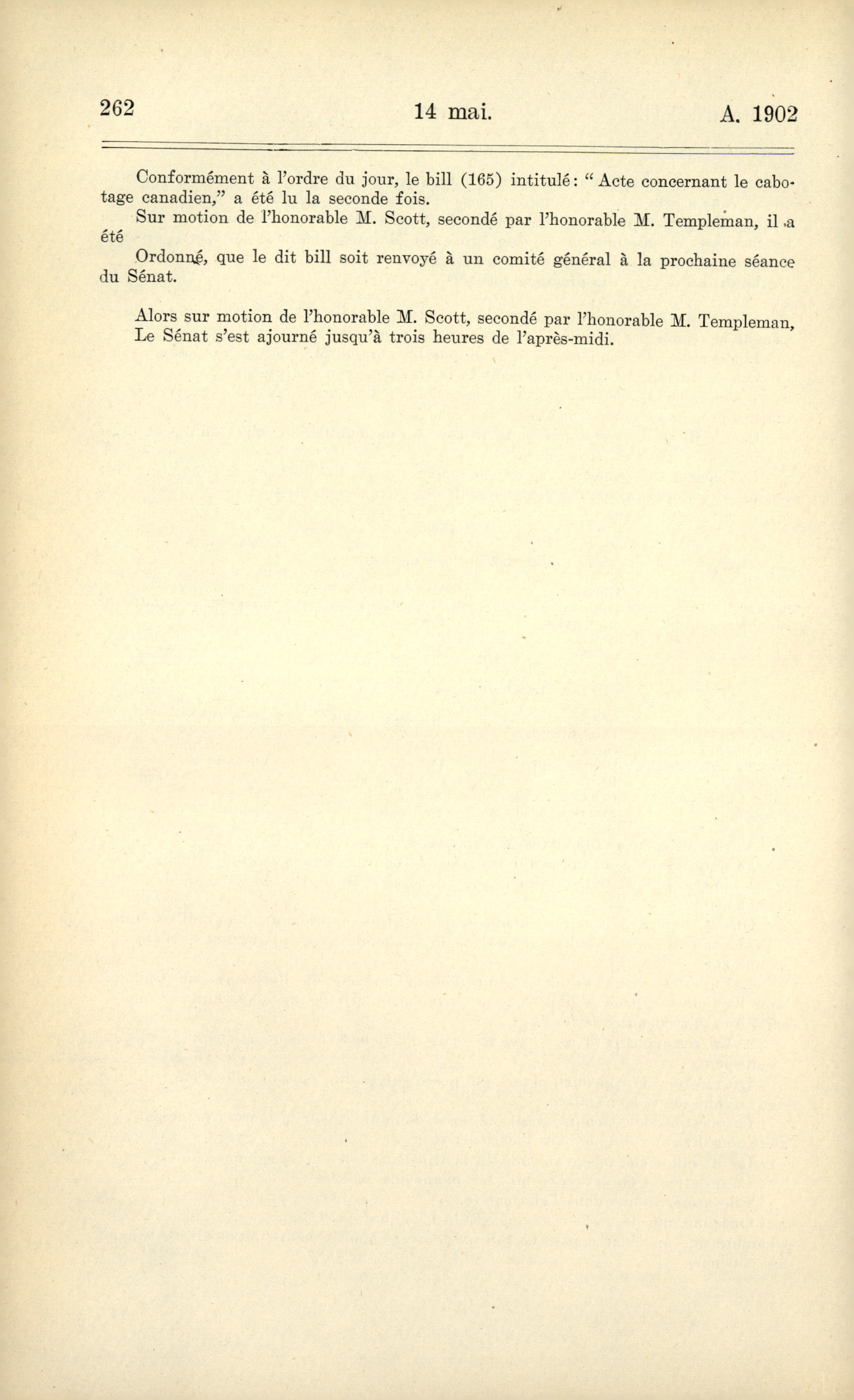 262 14 mai. A. 1902

Conformément à l'ordre du jour, le bill (165) intitulé : " Acte concernant le cabotage canadien," a été lu la seconde fois.

Sur motion de l'honorable M. Scott, secondé par l'honorable M. Templeman, il a été

Ordonné, que le dit bill soit renvoyé à un comité général à la prochaine séance du Sénat.

Alors sur motion de l'honorable M. Scott, secondé par l'honorable M. Templeman, Le Sénat s'est ajourné jusqu'à trois heures de l'après-midi.